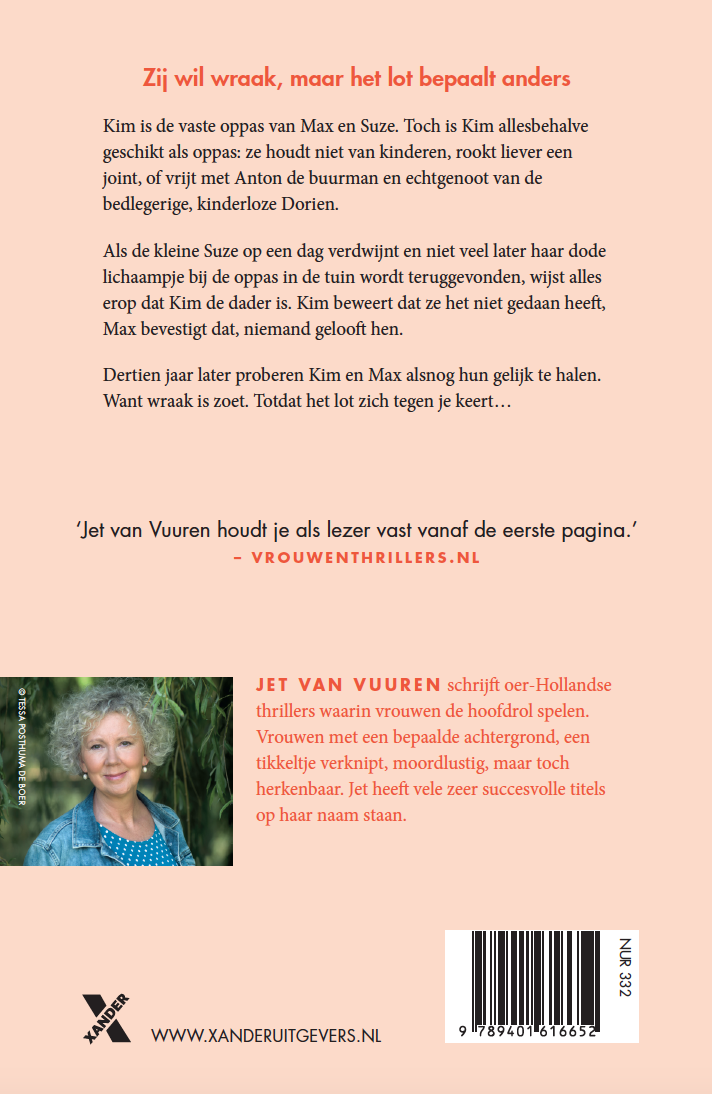 Zij wil wraak, maar het lot bepaalt anders

Kim is de vaste oppas van Max en Suze. Toch is Kim allesbehalve geschikt als oppas: ze houdt niet van kinderen, rookt liever een joint, of vrijt met Anton de buurman en echtgenoot van de bedlegerige, kinderloze Dorien.

Als de kleine Suze op een dag verdwijnt en niet veel later haar dode lichaampje bij de oppas in de tuin wordt teruggevonden, wijst alles erop dat Kim de dader is. Kim beweert dat ze het niet gedaan heeft, Max bevestigt dat, niemand gelooft hen.

Dertien jaar later proberen Kim en Max alsnog hun gelijk te halen. Want wraak is zoet. Totdat het lot zich tegen je keert…

'Jet van Vuuren houdt je als lezer vast vanaf de eerste pagina.'
– VROUWENTHRILLERS.NL

© TESSA POSTHUMA DE BOER

JET VAN VUUREN schrijft oer-Hollandse thrillers waarin vrouwen de hoofdrol spelen. Vrouwen met een bepaalde achtergrond, een tikkeltje verknipt, moordlustig, maar toch herkenbaar. Jet heeft vele zeer succesvolle titels op haar naam staan.

XANDER

WWW.XANDERUITGEVERS.NL

NUR 332

9 789401 616652